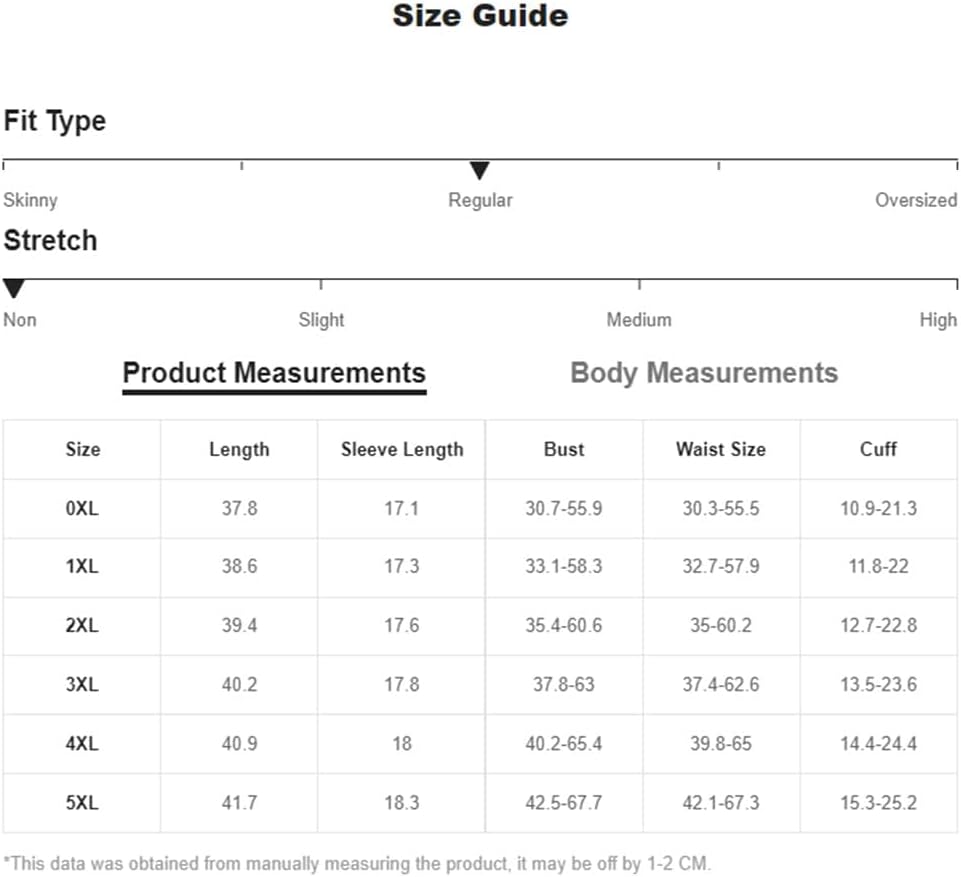 Size Guide

Fit Type

Skinny Regular Oversized

Stretch

Non Slight Medium High

Product Measurements Body Measurements

| Size | Length | Sleeve Length | Bust | Waist Size | Cuff |
|---|---|---|---|---|---|
| 0XL | 37.8 | 17.1 | 30.7-55.9 | 30.3-55.5 | 10.9-21.3 |
| 1XL | 38.6 | 17.3 | 33.1-58.3 | 32.7-57.9 | 11.8-22 |
| 2XL | 39.4 | 17.6 | 35.4-60.6 | 35-60.2 | 12.7-22.8 |
| 3XL | 40.2 | 17.8 | 37.8-63 | 37.4-62.6 | 13.5-23.6 |
| 4XL | 40.9 | 18 | 40.2-65.4 | 39.8-65 | 14.4-24.4 |
| 5XL | 41.7 | 18.3 | 42.5-67.7 | 42.1-67.3 | 15.3-25.2 |

*This data was obtained from manually measuring the product, it may be off by 1-2 CM.